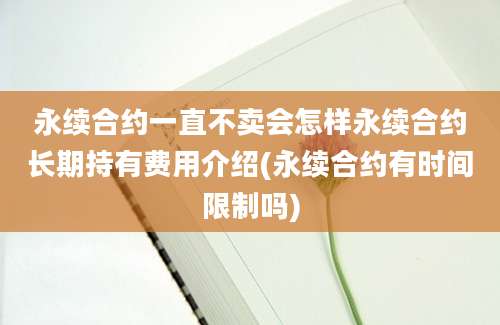 永续合约一直不卖会怎样永续合约长期持有费用介绍(永续合约有时间限制吗)